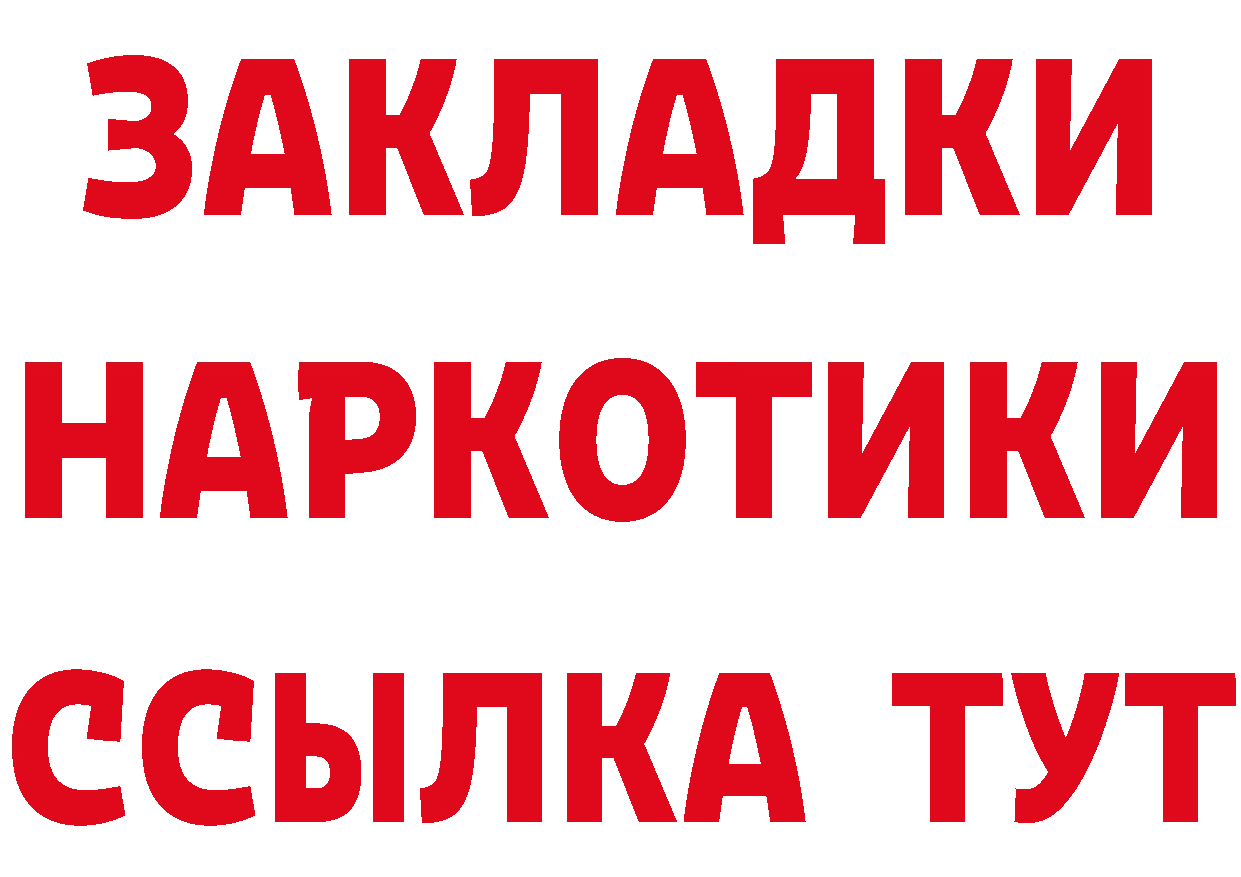 ЗАКЛАДКИ НАРКОТИКИ ССЫЛКА ТУТ